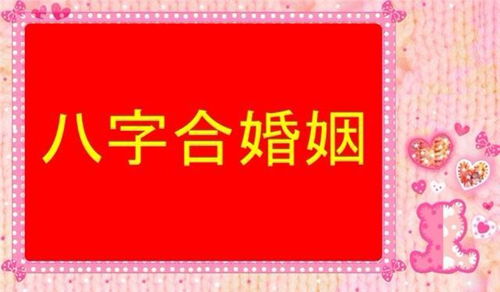 八字合婚姻